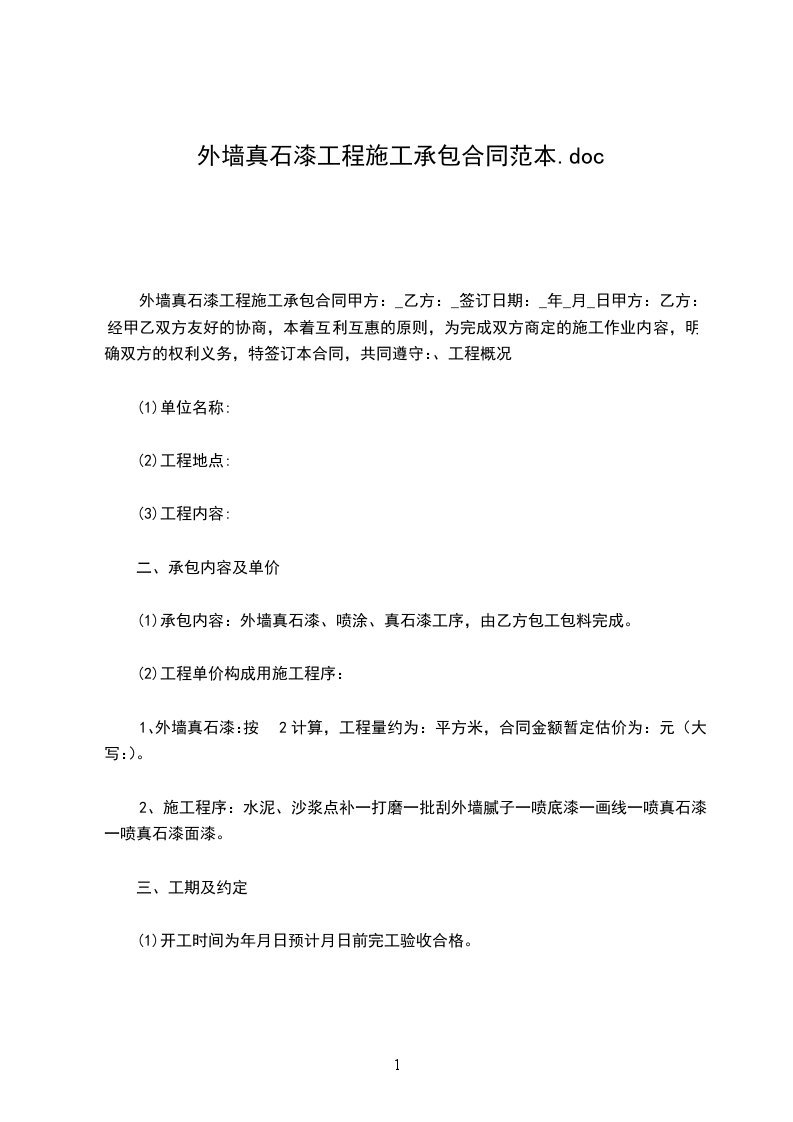 外墙真石漆工程施工承包合同范本.doc

外墙真石漆工程施工承包合同甲方：_乙方：_签订日期：_年_月_日甲方：乙方：经甲乙双方友好的协商，本着互利互惠的原则，为完成双方商定的施工作业内容，明确双方的权利义务，特签订本合同，共同遵守：、工程概况

⑴单位名称：

⑵工程地点：

⑶工程内容：

二、承包内容及单价

⑴承包内容：外墙真石漆、喷涂、真石漆工序，由乙方包工包料完成。

⑵工程单价构成用施工程序：

1、外墙真石漆：按 2计算，工程量约为：平方米，合同金额暂定估价为：元（大写：）。

2、施工程序：水泥、沙浆点补一打磨一批刮外墙腻子一喷底漆一画线一喷真石漆一喷真石漆面漆。

三、工期及约定

⑴开工时间为年月日预计月日前完工验收合格。

1